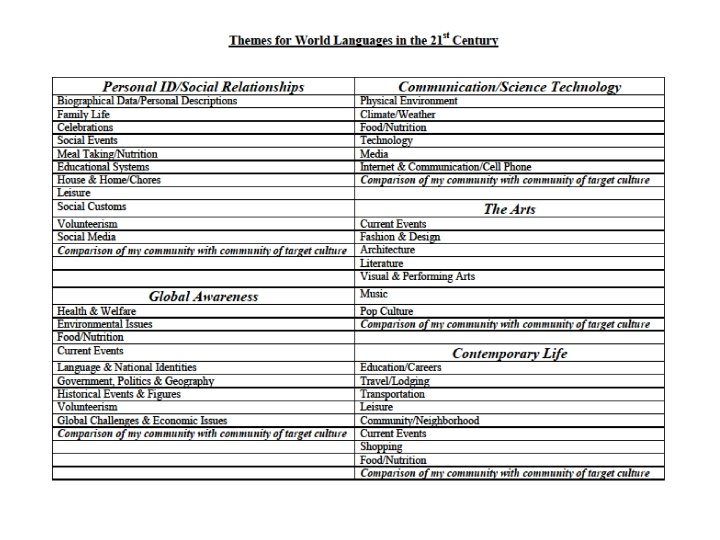 Themes for World Languages in the 21$^{st}$ Century

| Personal ID/Social Relationships | Communication/Science Technology |
|---|---|
| Biographical Data/Personal Descriptions | Physical Environment |
| Family Life | Climate/Weather |
| Celebrations | Food/Nutrition |
| Social Events | Technology |
| Meal Taking/Nutrition | Media |
| Educational Systems | Internet & Communication/Cell Phone |
| House & Home/Chores | Comparison of my community with community of target culture |
| Leisure | |
| Social Customs | The Arts |
| Volunteerism | Current Events |
| Social Media | Fashion & Design |
| Comparison of my community with community of target culture | Architecture |
| | Literature |
| | Visual & Performing Arts |
| Global Awareness | Music |
| Health & Welfare | Pop Culture |
| Environmental Issues | Comparison of my community with community of target culture |
| Food/Nutrition | |
| Current Events | Contemporary Life |
| Language & National Identities | Education/Careers |
| Government, Politics & Geography | Travel/Lodging |
| Historical Events & Figures | Transportation |
| Volunteerism | Leisure |
| Global Challenges & Economic Issues | Community/Neighborhood |
| Comparison of my community with community of target culture | Current Events |
| | Shopping |
| | Food/Nutrition |
| | Comparison of my community with community of target culture |